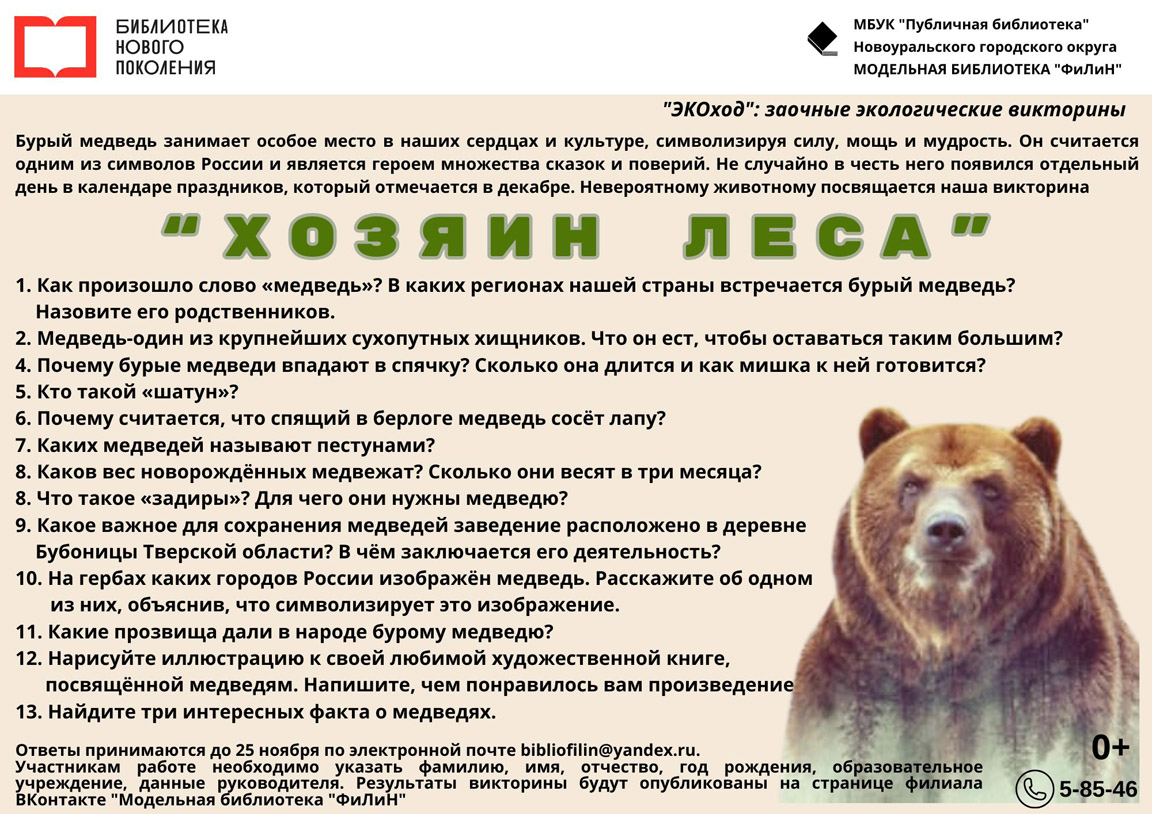 БИБЛИОТЕКА НОВОГО ПОКОЛЕНИЯ

МБУК "Публичная библиотека" Новоуральского городского округа МОДЕЛЬНАЯ БИБЛИОТЕКА "ФиЛиН"

"ЭКОход": заочные экологические викторины

Бурый медведь занимает особое место в наших сердцах и культуре, символизируя силу, мощь и мудрость. Он считается одним из символов России и является героем множества сказок и поверий. Не случайно в честь него появился отдельный день в календаре праздников, который отмечается в декабре. Невероятному животному посвящается наша викторина

"ХОЗЯИН ЛЕСА"

1. Как произошло слово «медведь»? В каких регионах нашей страны встречается бурый медведь? Назовите его родственников.
2. Медведь-один из крупнейших сухопутных хищников. Что он ест, чтобы оставаться таким большим?
4. Почему бурые медведи впадают в спячку? Сколько она длится и как мишка к ней готовится?
5. Кто такой «шатун»?
6. Почему считается, что спящий в берлоге медведь сосёт лапу?
7. Каких медведей называют пестунами?
8. Каков вес новорождённых медвежат? Сколько они весят в три месяца?
8. Что такое «задиры»? Для чего они нужны медведю?
9. Какое важное для сохранения медведей заведение расположено в деревне Бубоницы Тверской области? В чём заключается его деятельность?
10. На гербах каких городов России изображён медведь. Расскажите об одном из них, объяснив, что символизирует это изображение.
11. Какие прозвища дали в народе бурому медведю?
12. Нарисуйте иллюстрацию к своей любимой художественной книге, посвящённой медведям. Напишите, чем понравилось вам произведение
13. Найдите три интересных факта о медведях.

Ответы принимаются до 25 ноября по электронной почте bibliofilin@yandex.ru.
Участникам работе необходимо указать фамилию, имя, отчество, год рождения, образовательное учреждение, данные руководителя. Результаты викторины будут опубликованы на странице филиала ВКонтакте "Модельная библиотека "ФиЛиН"

0+

5-85-46